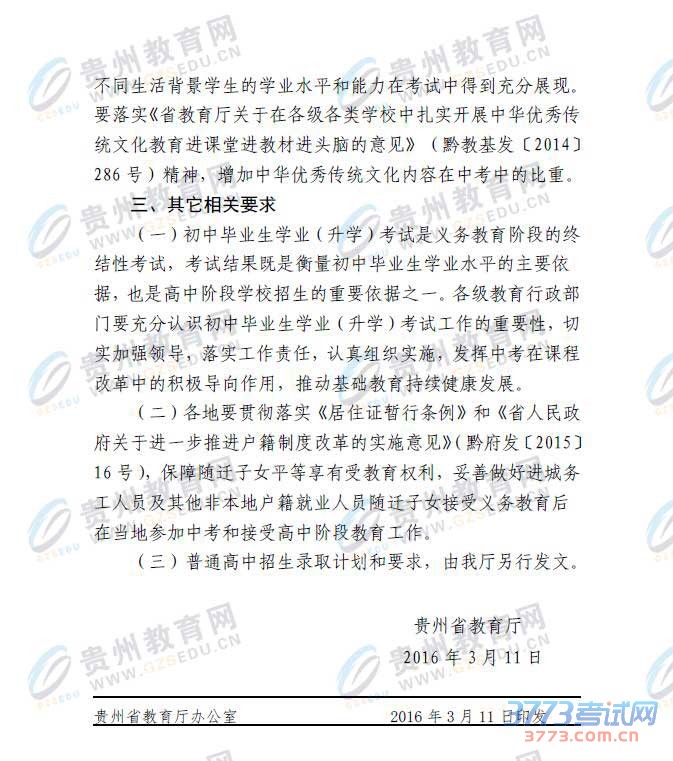 不同生活背景学生的学业水平和能力在考试中得到充分展现。要落实《省教育厅关于在各级各类学校中扎实开展中华优秀传统文化教育进课堂进教材进头脑的意见》（黔教基发〔2014〕286号）精神，增加中华优秀传统文化内容在中考中的比重。

三、其它相关要求

（一）初中毕业生学业（升学）考试是义务教育阶段的终结性考试，考试结果既是衡量初中毕业生学业水平的主要依据，也是高中阶段学校招生的重要依据之一。各级教育行政部门要充分认识初中毕业生学业（升学）考试工作的重要性，切实加强领导，落实工作责任，认真组织实施，发挥中考在课程改革中的积极导向作用，推动基础教育持续健康发展。

（二）各地要贯彻落实《居住证暂行条例》和《省人民政府关于进一步推进户籍制度改革的实施意见》(黔府发〔2015〕16号)，保障随迁子女平等享有受教育权利，妥善做好进城务工人员及其他非本地户籍就业人员随迁子女接受义务教育后在当地参加中考和接受高中阶段教育工作。

（三）普通高中招生录取计划和要求，由我厅另行发文。

贵州省教育厅
2016年3月11日

贵州省教育厅办公室　2016年3月11日印发

贵州教育网 WWW.GZSEDU.CN

3773考试网 3773.com.cn